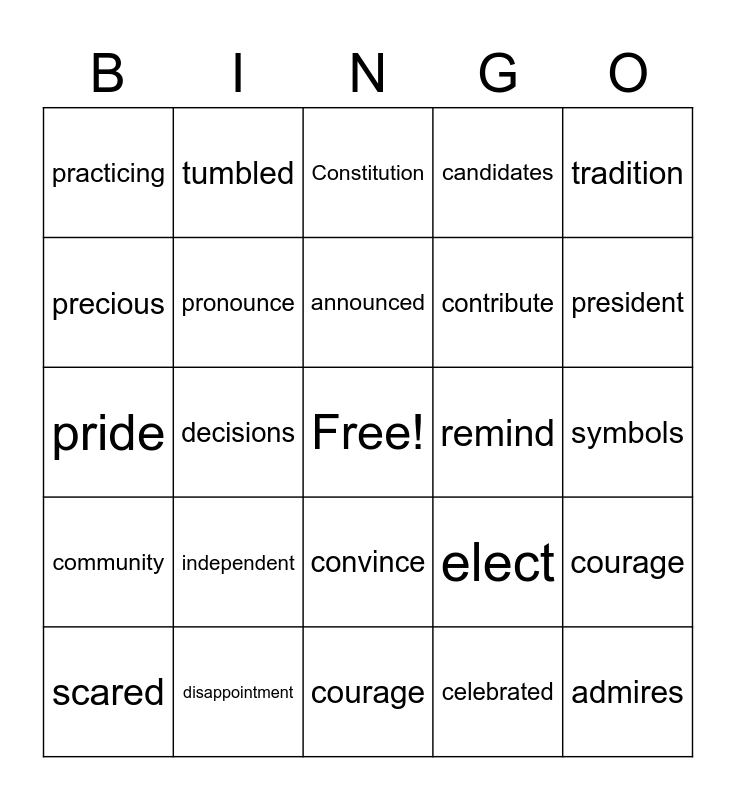 | B | I | N | G | O |
|---|---|---|---|---|
| practicing | tumbled | Constitution | candidates | tradition |
| precious | pronounce | announced | contribute | president |
| pride | decisions | Free! | remind | symbols |
| community | independent | convince | elect | courage |
| scared | disappointment | courage | celebrated | admires |